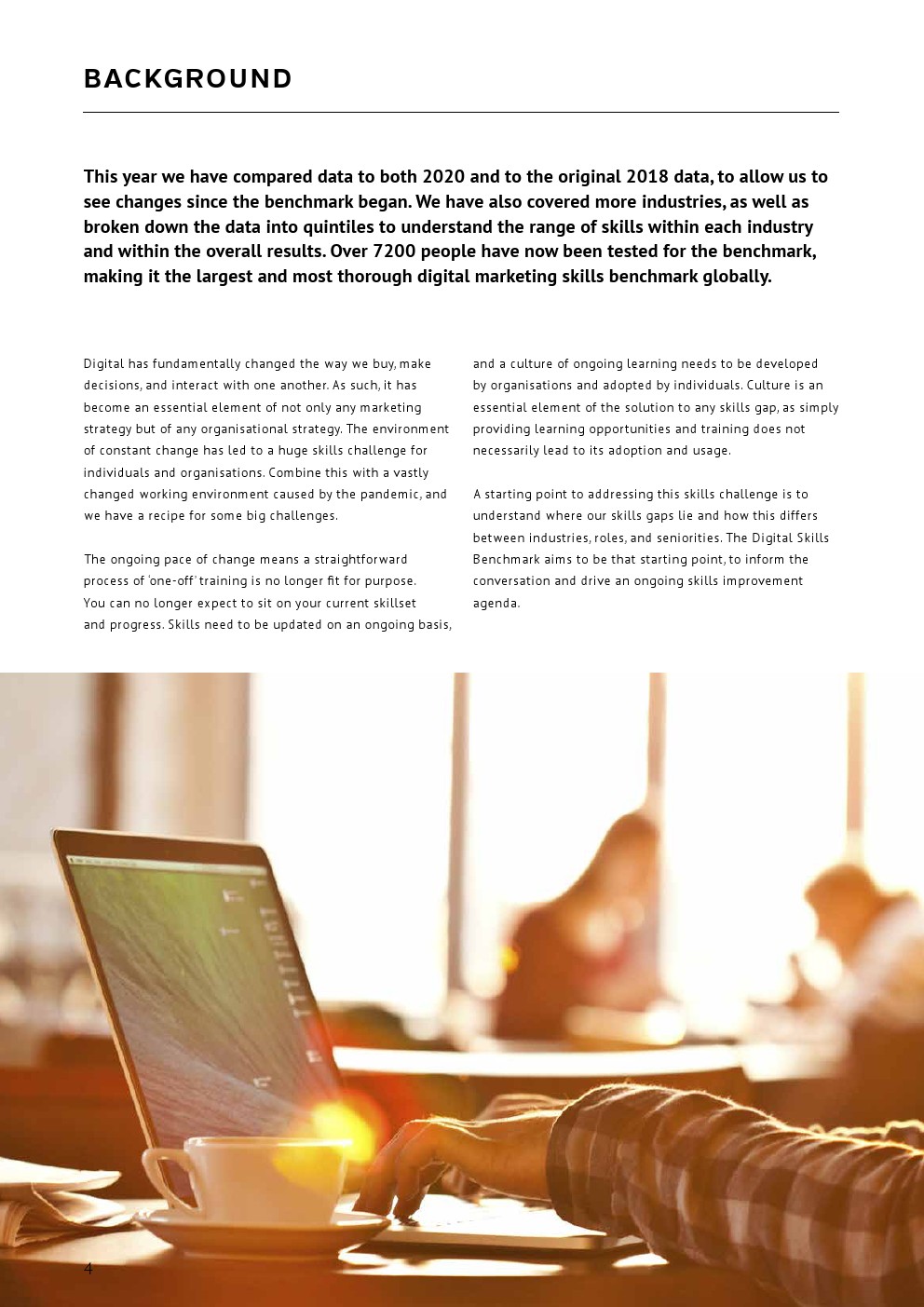 BACKGROUND

This year we have compared data to both 2020 and to the original 2018 data, to allow us to see changes since the benchmark began. We have also covered more industries, as well as broken down the data into quintiles to understand the range of skills within each industry and within the overall results. Over 7200 people have now been tested for the benchmark, making it the largest and most thorough digital marketing skills benchmark globally.

Digital has fundamentally changed the way we buy, make decisions, and interact with one another. As such, it has become an essential element of not only any marketing strategy but of any organisational strategy. The environment of constant change has led to a huge skills challenge for individuals and organisations. Combine this with a vastly changed working environment caused by the pandemic, and we have a recipe for some big challenges.

The ongoing pace of change means a straightforward process of 'one-off' training is no longer fit for purpose. You can no longer expect to sit on your current skillset and progress. Skills need to be updated on an ongoing basis, and a culture of ongoing learning needs to be developed by organisations and adopted by individuals. Culture is an essential element of the solution to any skills gap, as simply providing learning opportunities and training does not necessarily lead to its adoption and usage.

A starting point to addressing this skills challenge is to understand where our skills gaps lie and how this differs between industries, roles, and seniorities. The Digital Skills Benchmark aims to be that starting point, to inform the conversation and drive an ongoing skills improvement agenda.

4